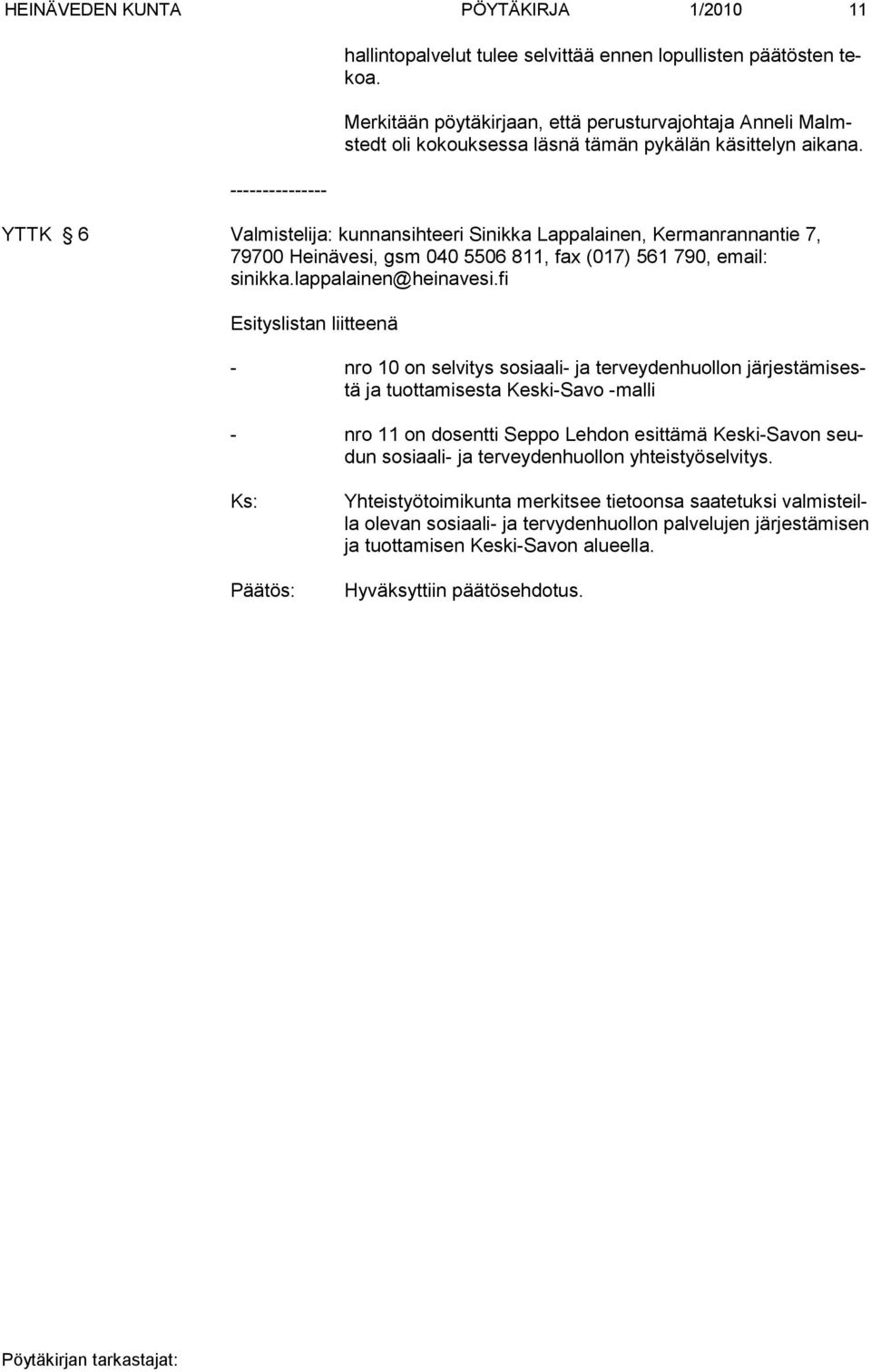 HEINÄVEDEN KUNTA PÖYTÄKIRJA 1/2010 11

hallintopalvelut tulee selvittää ennen lopullisten päätösten tekoa.

Merkitään pöytäkirjaan, että perusturvajohtaja Anneli Malmstedt oli kokouksessa läsnä tämän pykälän käsittelyn aikana.

---------------

YTTK § 6 Valmistelija: kunnansihteeri Sinikka Lappalainen, Kermanrannantie 7, 79700 Heinävesi, gsm 040 5506 811, fax (017) 561 790, email: sinikka.lappalainen@heinavesi.fi

Esityslistan liitteenä

- nro 10 on selvitys sosiaali- ja terveydenhuollon järjestämisestä ja tuottamisesta Keski-Savo -malli

- nro 11 on dosentti Seppo Lehdon esittämä Keski-Savon seudun sosiaali- ja terveydenhuollon yhteistyöselvitys.

Ks: Yhteistyötoimikunta merkitsee tietoonsa saatetuksi valmisteilla olevan sosiaali- ja tervydenhuollon palvelujen järjestämisen ja tuottamisen Keski-Savon alueella.

Päätös: Hyväksyttiin päätösehdotus.

Pöytäkirjan tarkastajat: